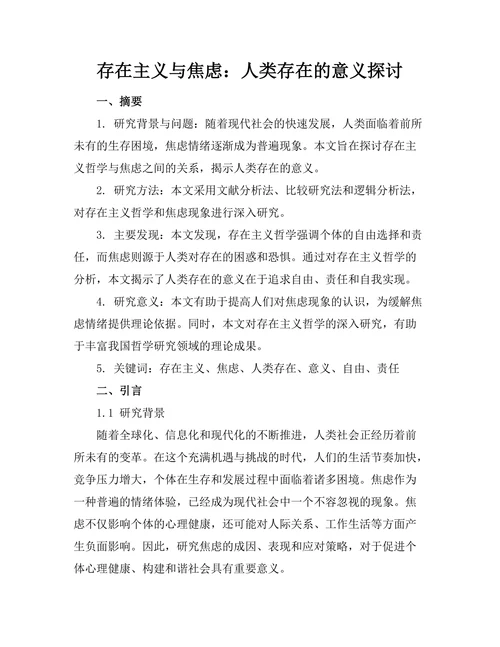 存在主义与焦虑：人类存在的意义探讨

一、摘要

1. 研究背景与问题：随着现代社会的快速发展，人类面临着前所未有的生存困境，焦虑情绪逐渐成为普遍现象。本文旨在探讨存在主义哲学与焦虑之间的关系，揭示人类存在的意义。

2. 研究方法：本文采用文献分析法、比较研究法和逻辑分析法，对存在主义哲学和焦虑现象进行深入研究。

3. 主要发现：本文发现，存在主义哲学强调个体的自由选择和责任，而焦虑则源于人类对存在的困惑和恐惧。通过对存在主义哲学的分析，本文揭示了人类存在的意义在于追求自由、责任和自我实现。

4. 研究意义：本文有助于提高人们对焦虑现象的认识，为缓解焦虑情绪提供理论依据。同时，本文对存在主义哲学的深入研究，有助于丰富我国哲学研究领域的理论成果。

5. 关键词：存在主义、焦虑、人类存在、意义、自由、责任

二、引言

1.1 研究背景

随着全球化、信息化和现代化的不断推进，人类社会正经历着前所未有的变革。在这个充满机遇与挑战的时代，人们的生活节奏加快，竞争压力增大，个体在生存和发展过程中面临着诸多困境。焦虑作为一种普遍的情绪体验，已经成为现代社会中一个不容忽视的现象。焦虑不仅影响个体的心理健康，还可能对人际关系、工作生活等方面产生负面影响。因此，研究焦虑的成因、表现和应对策略，对于促进个体心理健康、构建和谐社会具有重要意义。